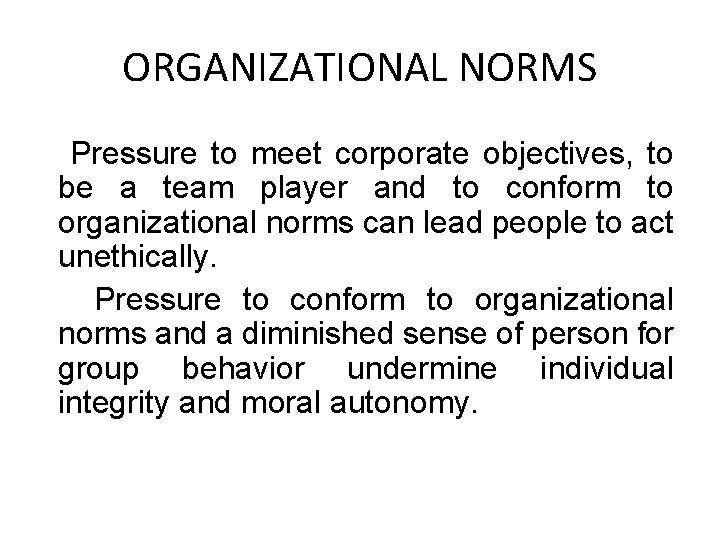 ORGANIZATIONAL NORMS

Pressure to meet corporate objectives, to be a team player and to conform to organizational norms can lead people to act unethically.

Pressure to conform to organizational norms and a diminished sense of person for group behavior undermine individual integrity and moral autonomy.